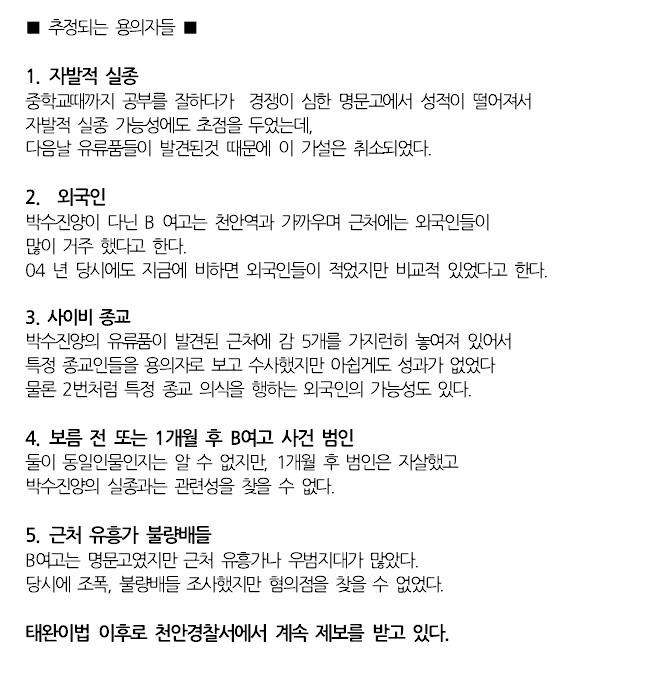 ■ 추정되는 용의자들 ■

1. 자발적 실종
중학교때까지 공부를 잘하다가 경쟁이 심한 명문고에서 성적이 떨어져서 자발적 실종 가능성에도 초점을 두었는데, 다음날 유류품들이 발견된것 때문에 이 가설은 취소되었다.

2. 외국인
박수진양이 다닌 B 여고는 천안역과 가까우며 근처에는 외국인들이 많이 거주 했다고 한다.
04 년 당시에도 지금에 비하면 외국인들이 적었지만 비교적 있었다고 한다.

3. 사이비 종교
박수진양의 유류품이 발견된 근처에 감 5개를 가지런히 놓여져 있어서 특정 종교인들을 용의자로 보고 수사했지만 아쉽게도 성과가 없었다
물론 2번처럼 특정 종교 의식을 행하는 외국인의 가능성도 있다.

4. 보름 전 또는 1개월 후 B여고 사건 범인
둘이 동일인물인지는 알 수 없지만, 1개월 후 범인은 자살했고 박수진양의 실종과는 관련성을 찾을 수 없다.

5. 근처 유흥가 불량배들
B여고는 명문고였지만 근처 유흥가나 우범지대가 많았다.
당시에 조폭, 불량배들 조사했지만 혐의점을 찾을 수 없었다.

태완이법 이후로 천안경찰서에서 계속 제보를 받고 있다.